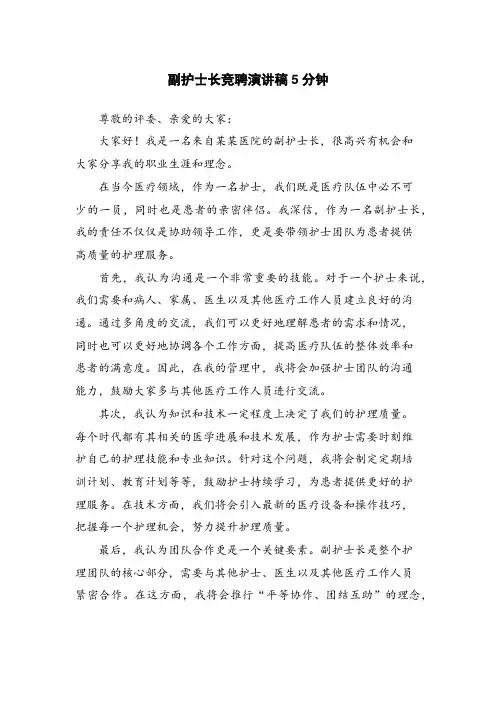 副护士长竞聘演讲稿5分钟

尊敬的评委、亲爱的大家：

大家好！我是一名来自某某医院的副护士长，很高兴有机会和大家分享我的职业生涯和理念。

在当今医疗领域，作为一名护士，我们既是医疗队伍中必不可少的一员，同时也是患者的亲密伴侣。我深信，作为一名副护士长，我的责任不仅仅是协助领导工作，更是要带领护士团队为患者提供高质量的护理服务。

首先，我认为沟通是一个非常重要的技能。对于一个护士来说，我们需要和病人、家属、医生以及其他医疗工作人员建立良好的沟通。通过多角度的交流，我们可以更好地理解患者的需求和情况，同时也可以更好地协调各个工作方面，提高医疗队伍的整体效率和患者的满意度。因此，在我的管理中，我将会加强护士团队的沟通能力，鼓励大家多与其他医疗工作人员进行交流。

其次，我认为知识和技术一定程度上决定了我们的护理质量。每个时代都有其相关的医学进展和技术发展，作为护士需要时刻维护自己的护理技能和专业知识。针对这个问题，我将会制定定期培训计划、教育计划等等，鼓励护士持续学习，为患者提供更好的护理服务。在技术方面，我们将会引入最新的医疗设备和操作技巧，把握每一个护理机会，努力提升护理质量。

最后，我认为团队合作更是一个关键要素。副护士长是整个护理团队的核心部分，需要与其他护士、医生以及其他医疗工作人员紧密合作。在这方面，我将会推行“平等协作、团结互助”的理念，